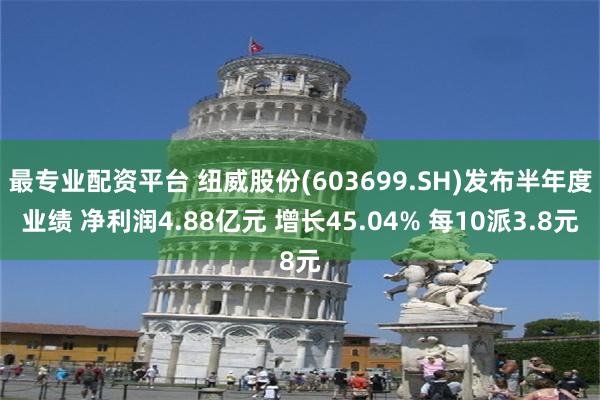 最专业配资平台 纽威股份(603699.SH)发布半年度业绩 净利润4.88亿元 增长45.04% 每10派3.8元8元